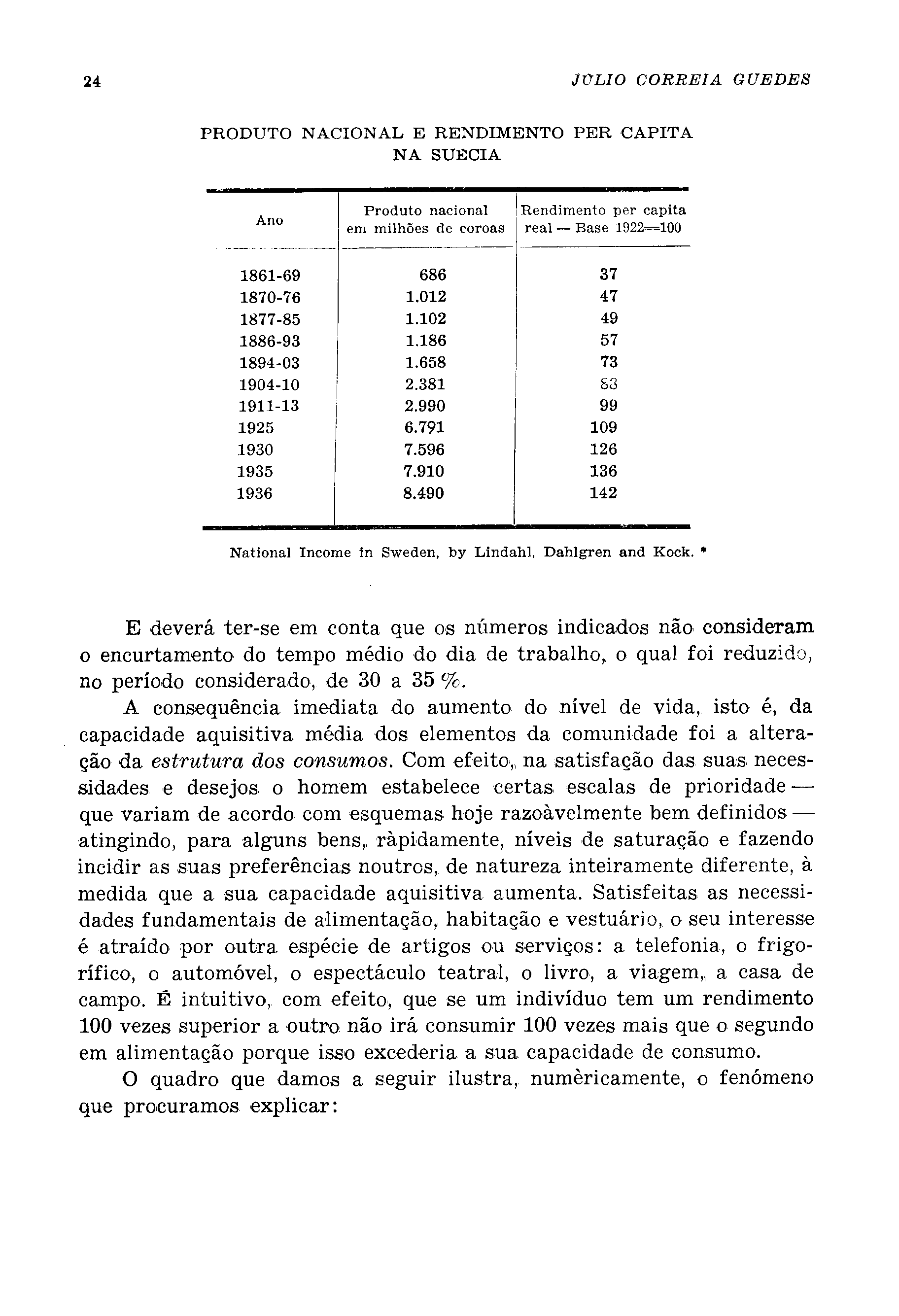 24 JÚLIO CORREIA GUEDES

PRODUTO NACIONAL E RENDIMENTO PER CAPITA NA SUÉCIA

| Ano | Produto nacional em milhões de coroas | Rendimento per capita real — Base 1922=100 |
|---|---|---|
| 1861-69 | 686 | 37 |
| 1870-76 | 1.012 | 47 |
| 1877-85 | 1.102 | 49 |
| 1886-93 | 1.186 | 57 |
| 1894-03 | 1.658 | 73 |
| 1904-10 | 2.381 | 83 |
| 1911-13 | 2.990 | 99 |
| 1925 | 6.791 | 109 |
| 1930 | 7.596 | 126 |
| 1935 | 7.910 | 136 |
| 1936 | 8.490 | 142 |

National Income in Sweden, by Lindahl, Dahlgren and Kock. *

E deverá ter-se em conta que os números indicados não consideram o encurtamento do tempo médio do dia de trabalho, o qual foi reduzido, no período considerado, de 30 a 35 %.

A consequência imediata do aumento do nível de vida, isto é, da capacidade aquisitiva média dos elementos da comunidade foi a alteração da estrutura dos consumos. Com efeito, na satisfação das suas necessidades e desejos o homem estabelece certas escalas de prioridade — que variam de acordo com esquemas hoje razoàvelmente bem definidos — atingindo, para alguns bens, ràpidamente, níveis de saturação e fazendo incidir as suas preferências noutros, de natureza inteiramente diferente, à medida que a sua capacidade aquisitiva aumenta. Satisfeitas as necessidades fundamentais de alimentação, habitação e vestuário, o seu interesse é atraído por outra espécie de artigos ou serviços: a telefonia, o frigorífico, o automóvel, o espectáculo teatral, o livro, a viagem, a casa de campo. É intuitivo, com efeito, que se um indivíduo tem um rendimento 100 vezes superior a outro não irá consumir 100 vezes mais que o segundo em alimentação porque isso excederia a sua capacidade de consumo.

O quadro que damos a seguir ilustra, numèricamente, o fenómeno que procuramos explicar: